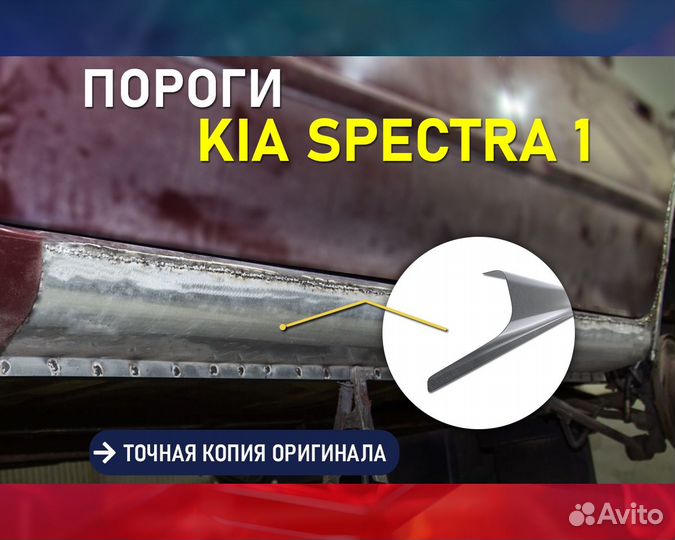 ПОРОГИ
KIA SPECTRA 1

ТОЧНАЯ КОПИЯ ОРИГИНАЛА

Avito